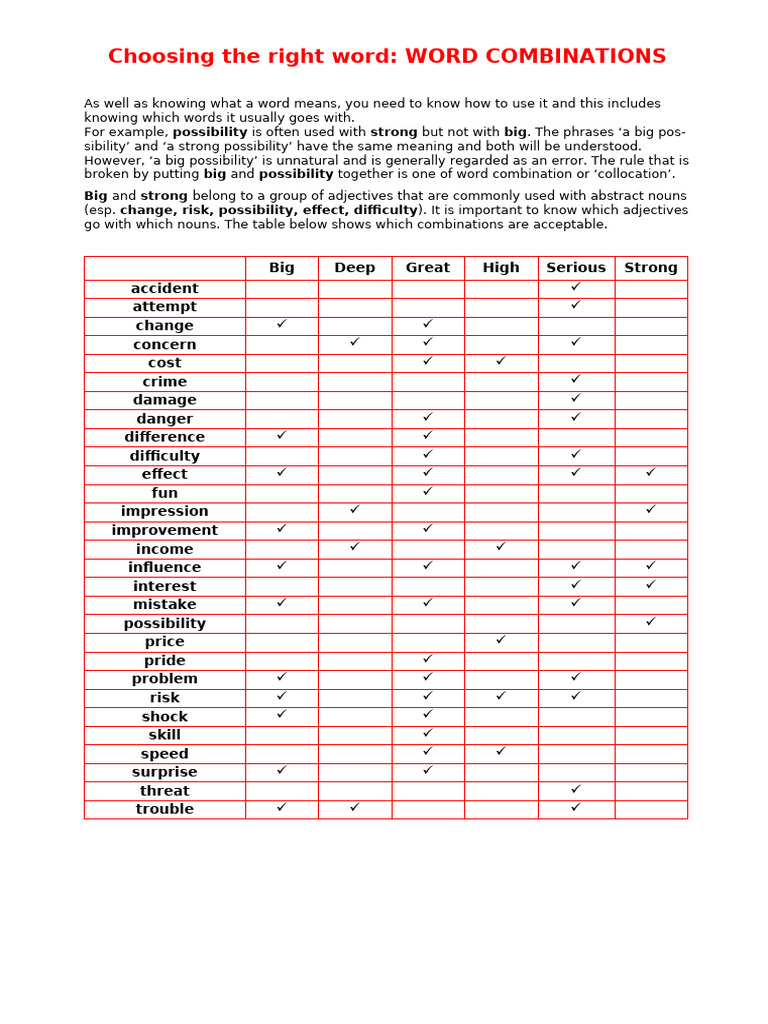 Choosing the right word: WORD COMBINATIONS

As well as knowing what a word means, you need to know how to use it and this includes knowing which words it usually goes with.
For example, **possibility** is often used with **strong** but not with **big**. The phrases ‘a big possibility’ and ‘a strong possibility’ have the same meaning and both will be understood. However, ‘a big possibility’ is unnatural and is generally regarded as an error. The rule that is broken by putting **big** and **possibility** together is one of word combination or ‘collocation’.

**Big** and **strong** belong to a group of adjectives that are commonly used with abstract nouns (esp. **change, risk, possibility, effect, difficulty**). It is important to know which adjectives go with which nouns. The table below shows which combinations are acceptable.

| | Big | Deep | Great | High | Serious | Strong |
|---|---|---|---|---|---|---|
| accident | | | | | ✓ | |
| attempt | | | | | ✓ | |
| change | ✓ | | ✓ | | | |
| concern | | ✓ | ✓ | | ✓ | |
| cost | | | ✓ | ✓ | | |
| crime | | | | | ✓ | |
| damage | | | | | ✓ | |
| danger | | | ✓ | | ✓ | |
| difference | ✓ | | ✓ | | | |
| difficulty | | | ✓ | | ✓ | |
| effect | ✓ | | ✓ | | ✓ | ✓ |
| fun | | | ✓ | | | |
| impression | | ✓ | | | | ✓ |
| improvement | ✓ | | ✓ | | | |
| income | | ✓ | | ✓ | | |
| influence | ✓ | | ✓ | | ✓ | ✓ |
| interest | | | | | ✓ | ✓ |
| mistake | ✓ | | ✓ | | ✓ | |
| possibility | | | | | | ✓ |
| price | | | | ✓ | | |
| pride | | | ✓ | | | |
| problem | ✓ | | ✓ | | ✓ | |
| risk | ✓ | | ✓ | ✓ | ✓ | |
| shock | ✓ | | ✓ | | | |
| skill | | | ✓ | | | |
| speed | | | ✓ | ✓ | | |
| surprise | ✓ | | ✓ | | | |
| threat | | | | | ✓ | |
| trouble | ✓ | ✓ | | | ✓ | |